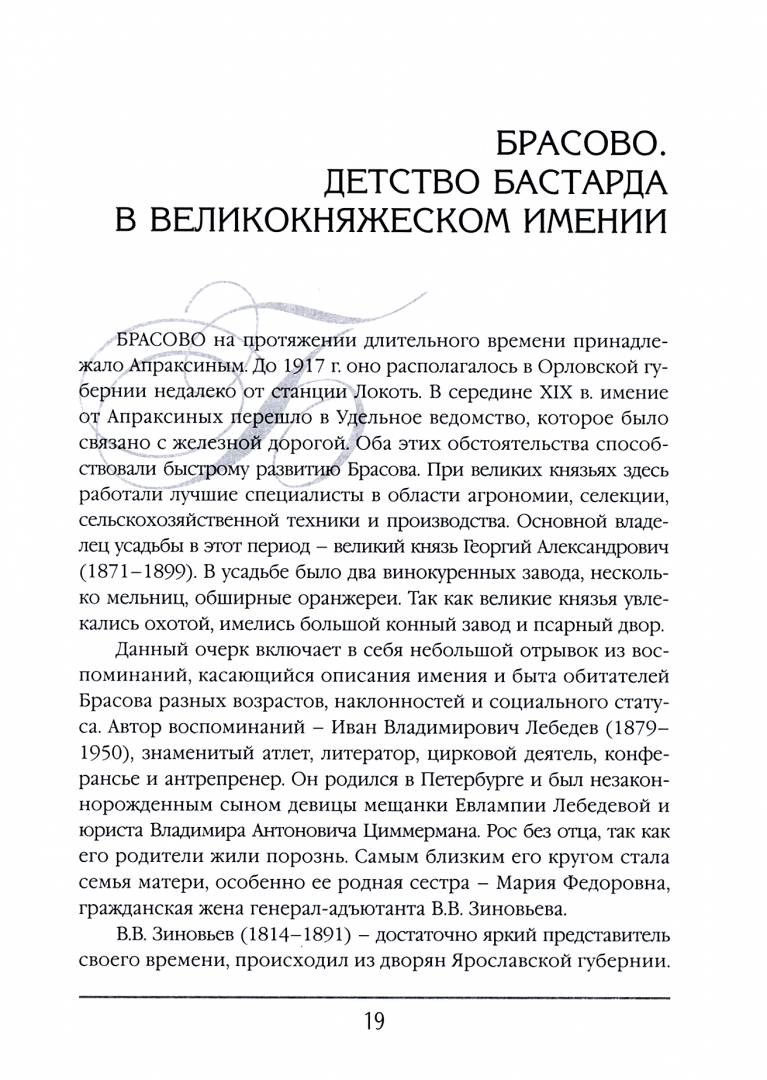 БРАСОВО.
ДЕТСТВО БАСТАРДА
В ВЕЛИКОКНЯЖЕСКОМ ИМЕНИИ

БРАСОВО на протяжении длительного времени принадлежало Апраксиным. До 1917 г. оно располагалось в Орловской губернии недалеко от станции Локоть. В середине XIX в. имение от Апраксиных перешло в Удельное ведомство, которое было связано с железной дорогой. Оба этих обстоятельства способствовали быстрому развитию Брасова. При великих князьях здесь работали лучшие специалисты в области агрономии, селекции, сельскохозяйственной техники и производства. Основной владелец усадьбы в этот период – великий князь Георгий Александрович (1871–1899). В усадьбе было два винокуренных завода, несколько мельниц, обширные оранжереи. Так как великие князья увлекались охотой, имелись большой конный завод и псарный двор.

Данный очерк включает в себя небольшой отрывок из воспоминаний, касающийся описания имения и быта обитателей Брасова разных возрастов, наклонностей и социального статуса. Автор воспоминаний – Иван Владимирович Лебедев (1879–1950), знаменитый атлет, литератор, цирковой деятель, конферансье и антрепренер. Он родился в Петербурге и был незаконнорожденным сыном девицы мещанки Евлампии Лебедевой и юриста Владимира Антоновича Циммермана. Рос без отца, так как его родители жили порознь. Самым близким его кругом стала семья матери, особенно ее родная сестра – Мария Федоровна, гражданская жена генерал-адъютанта В.В. Зиновьева.

В.В. Зиновьев (1814–1891) – достаточно яркий представитель своего времени, происходил из дворян Ярославской губернии.

19